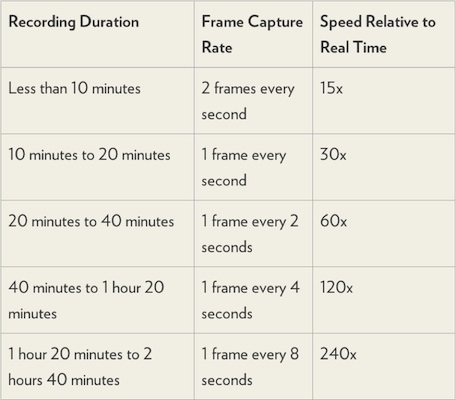 | Recording Duration | Frame Capture Rate | Speed Relative to Real Time |
|---|---|---|
| Less than 10 minutes | 2 frames every second | 15x |
| 10 minutes to 20 minutes | 1 frame every second | 30x |
| 20 minutes to 40 minutes | 1 frame every 2 seconds | 60x |
| 40 minutes to 1 hour 20 minutes | 1 frame every 4 seconds | 120x |
| 1 hour 20 minutes to 2 hours 40 minutes | 1 frame every 8 seconds | 240x |